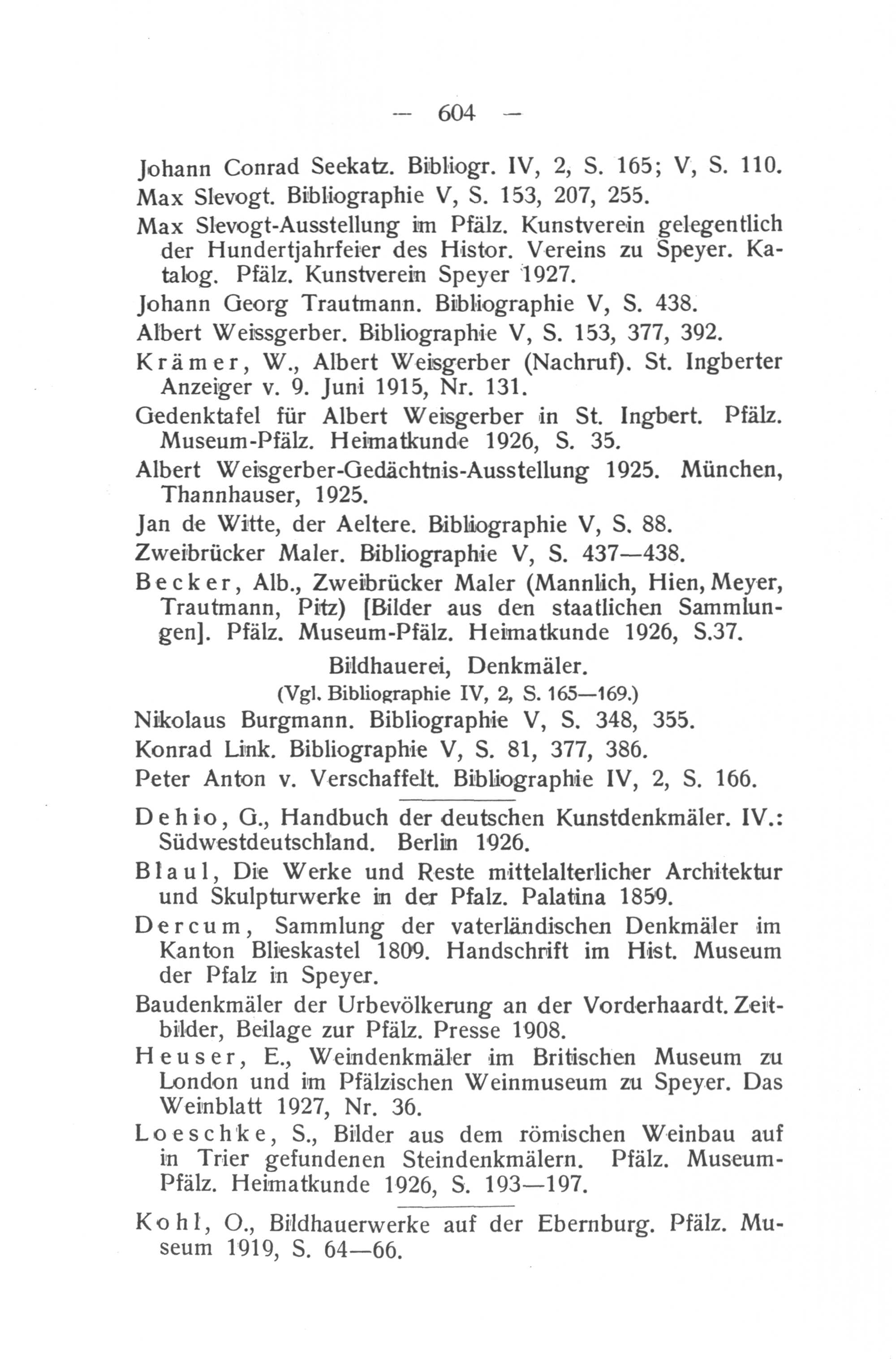 — 604 —

Johann Conrad Seekatz. Bibliogr. IV, 2, S. 165; V, S. 110.

Max Slevogt. Bibliographie V, S. 153, 207, 255.

Max Slevogt-Ausstellung im Pfälz. Kunstverein gelegentlich der Hundertjahrfeier des Histor. Vereins zu Speyer. Katalog. Pfälz. Kunstverein Speyer 1927.

Johann Georg Trautmann. Bibliographie V, S. 438.

Albert Weissgerber. Bibliographie V, S. 153, 377, 392.

Krämer, W., Albert Weisgerber (Nachruf). St. Ingberter Anzeiger v. 9. Juni 1915, Nr. 131.

Gedenktafel für Albert Weisgerber in St. Ingbert. Pfälz. Museum-Pfälz. Heimatkunde 1926, S. 35.

Albert Weisgerber-Gedächtnis-Ausstellung 1925. München, Thannhauser, 1925.

Jan de Witte, der Aeltere. Bibliographie V, S. 88.

Zweibrücker Maler. Bibliographie V, S. 437—438.

Becker, Alb., Zweibrücker Maler (Mannlich, Hien, Meyer, Trautmann, Pitz) [Bilder aus den staatlichen Sammlungen]. Pfälz. Museum-Pfälz. Heimatkunde 1926, S.37.

Bildhauerei, Denkmäler.
(Vgl. Bibliographie IV, 2, S. 165—169.)

Nikolaus Burgmann. Bibliographie V, S. 348, 355.

Konrad Link. Bibliographie V, S. 81, 377, 386.

Peter Anton v. Verschaffelt. Bibliographie IV, 2, S. 166.

Dehio, G., Handbuch der deutschen Kunstdenkmäler. IV.: Südwestdeutschland. Berlin 1926.

Blaul, Die Werke und Reste mittelalterlicher Architektur und Skulpturwerke in der Pfalz. Palatina 1859.

Dercum, Sammlung der vaterländischen Denkmäler im Kanton Blieskastel 1809. Handschrift im Hist. Museum der Pfalz in Speyer.

Baudenkmäler der Urbevölkerung an der Vorderhaardt. Zeitbilder, Beilage zur Pfälz. Presse 1908.

Heuser, E., Weindenkmäler im Britischen Museum zu London und im Pfälzischen Weinmuseum zu Speyer. Das Weinblatt 1927, Nr. 36.

Loeschke, S., Bilder aus dem römischen Weinbau auf in Trier gefundenen Steindenkmälern. Pfälz. Museum-Pfälz. Heimatkunde 1926, S. 193—197.

Kohl, O., Bildhauerwerke auf der Ebernburg. Pfälz. Museum 1919, S. 64—66.